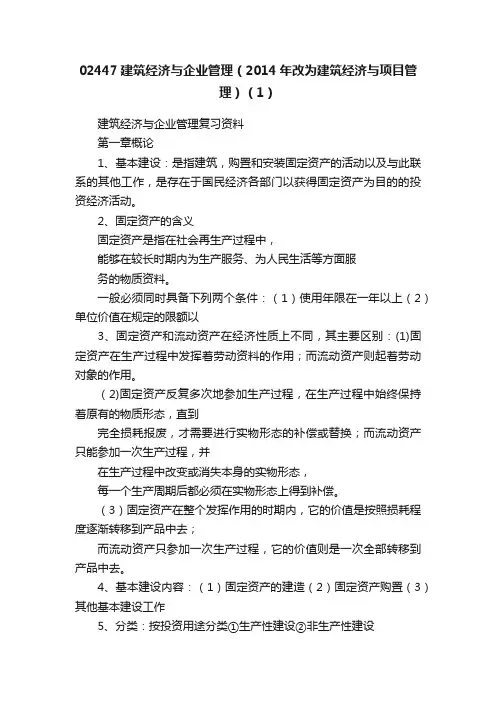 02447 建筑经济与企业管理（2014 年改为建筑经济与项目管理）（1）

建筑经济与企业管理复习资料

第一章概论

1、基本建设：是指建筑，购置和安装固定资产的活动以及与此联系的其他工作，是存在于国民经济各部门以获得固定资产为目的的投资经济活动。

2、固定资产的含义

固定资产是指在社会再生产过程中，

能够在较长时期内为生产服务、为人民生活等方面服

务的物质资料。

一般必须同时具备下列两个条件：（1）使用年限在一年以上（2）单位价值在规定的限额以

3、固定资产和流动资产在经济性质上不同，其主要区别：(1)固定资产在生产过程中发挥着劳动资料的作用；而流动资产则起着劳动对象的作用。

（2)固定资产反复多次地参加生产过程，在生产过程中始终保持着原有的物质形态，直到

完全损耗报废，才需要进行实物形态的补偿或替换；而流动资产只能参加一次生产过程，并

在生产过程中改变或消失本身的实物形态，

每一个生产周期后都必须在实物形态上得到补偿。

（3）固定资产在整个发挥作用的时期内，它的价值是按照损耗程度逐渐转移到产品中去；

而流动资产只参加一次生产过程，它的价值则是一次全部转移到产品中去。

4、基本建设内容：（1）固定资产的建造（2）固定资产购置（3）其他基本建设工作

5、分类：按投资用途分类①生产性建设②非生产性建设